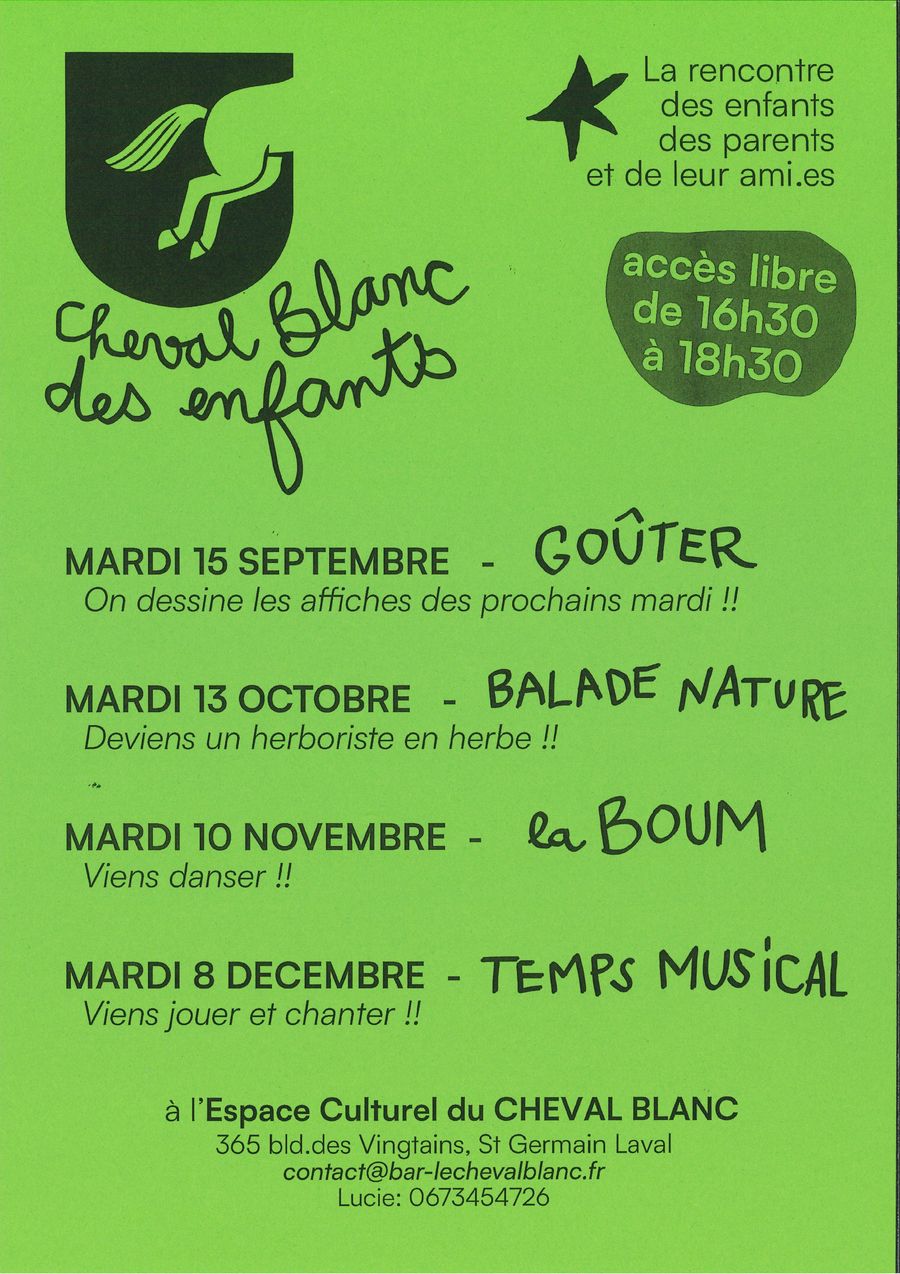 Cheval Blanc
des enfants

La rencontre
des enfants
des parents
et de leur ami.es

accès libre
de 16h30
à 18h30

MARDI 15 SEPTEMBRE - GOÛTER
On dessine les affiches des prochains mardi !!

MARDI 13 OCTOBRE - BALADE NATURE
Deviens un herboriste en herbe !!

MARDI 10 NOVEMBRE - la BOUM
Viens danser !!

MARDI 8 DECEMBRE - TEMPS MUSICAL
Viens jouer et chanter !!

à l'Espace Culturel du CHEVAL BLANC
365 bld.des Vingtains, St Germain Laval
contact@bar-lechevalblanc.fr
Lucie: 0673454726